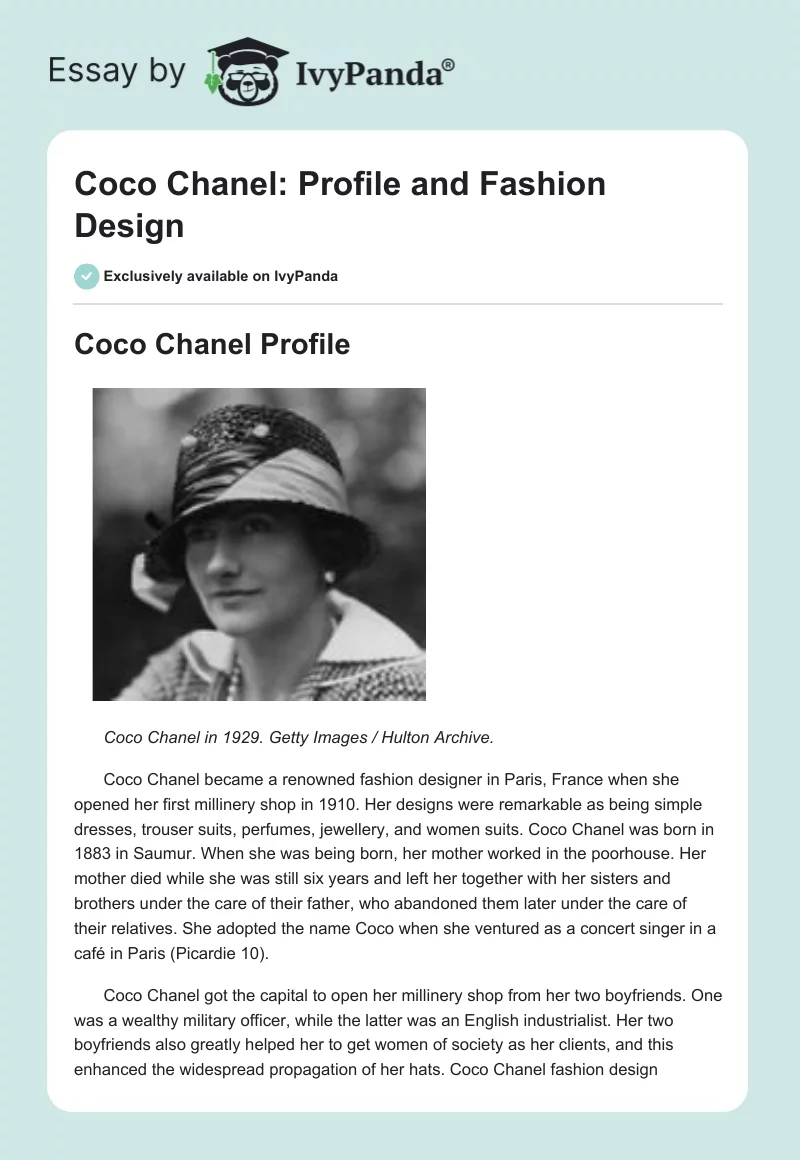 Essay by IvyPanda®

Coco Chanel: Profile and Fashion Design

Exclusively available on IvyPanda

Coco Chanel Profile

Coco Chanel in 1929. Getty Images / Hulton Archive.

Coco Chanel became a renowned fashion designer in Paris, France when she opened her first millinery shop in 1910. Her designs were remarkable as being simple dresses, trouser suits, perfumes, jewellery, and women suits. Coco Chanel was born in 1883 in Saumur. When she was being born, her mother worked in the poorhouse. Her mother died while she was still six years and left her together with her sisters and brothers under the care of their father, who abandoned them later under the care of their relatives. She adopted the name Coco when she ventured as a concert singer in a café in Paris (Picardie 10).

Coco Chanel got the capital to open her millinery shop from her two boyfriends. One was a wealthy military officer, while the latter was an English industrialist. Her two boyfriends also greatly helped her to get women of society as her clients, and this enhanced the widespread propagation of her hats. Coco Chanel fashion design